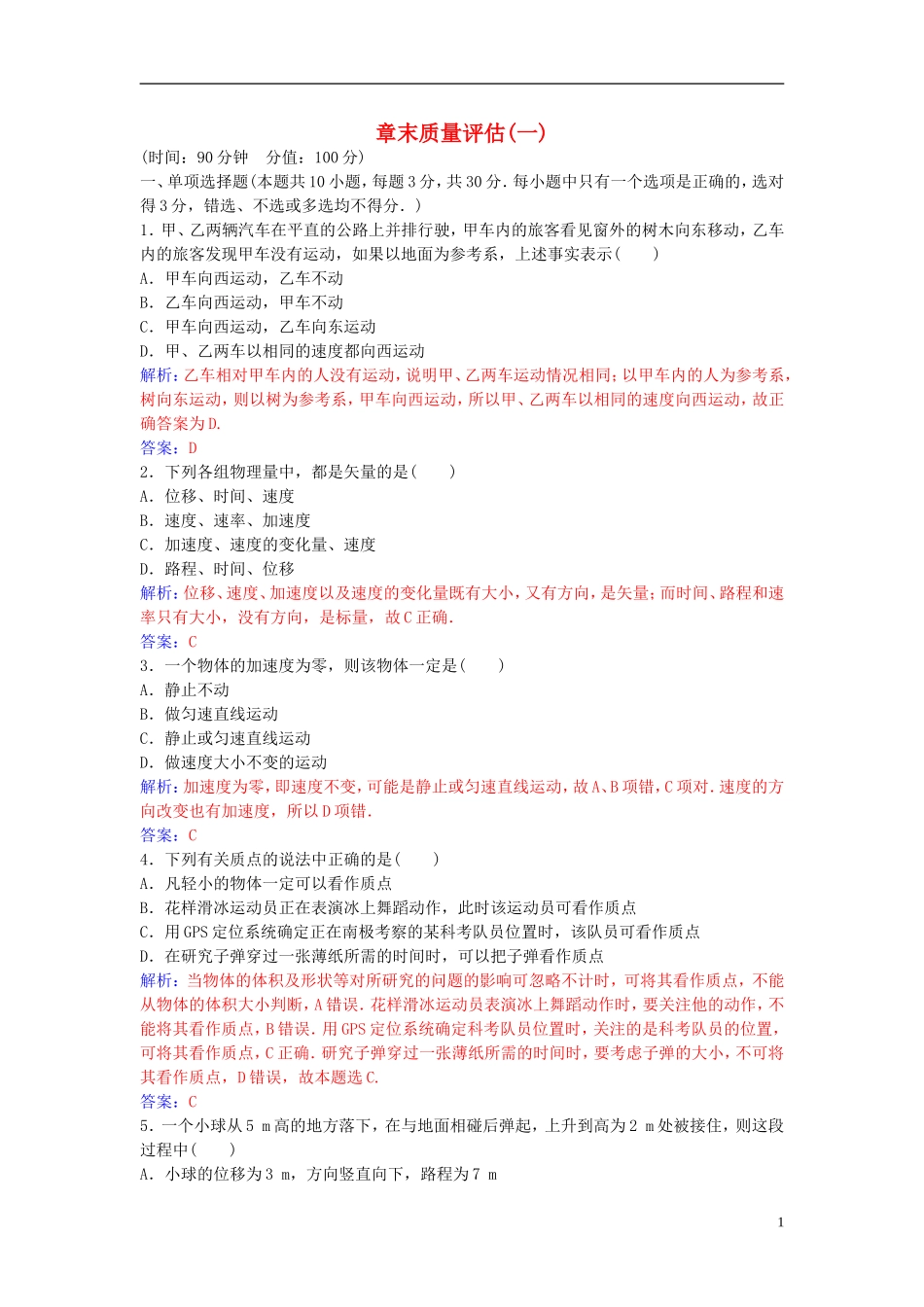 章末质量评估(一)

(时间：90分钟　分值：100分)

一、单项选择题(本题共10小题，每题3分，共30分．每小题中只有一个选项是正确的，选对得3分，错选、不选或多选均不得分．)

1．甲、乙两辆汽车在平直的公路上并排行驶，甲车内的旅客看见窗外的树木向东移动，乙车内的旅客发现甲车没有运动，如果以地面为参考系，上述事实表示(　　)

A．甲车向西运动，乙车不动

B．乙车向西运动，甲车不动

C．甲车向西运动，乙车向东运动

D．甲、乙两车以相同的速度都向西运动

解析：乙车相对甲车内的人没有运动，说明甲、乙两车运动情况相同；以甲车内的人为参考系，树向东运动，则以树为参考系，甲车向西运动，所以甲、乙两车以相同的速度向西运动，故正确答案为D.

答案：D

2．下列各组物理量中，都是矢量的是(　　)

A．位移、时间、速度

B．速度、速率、加速度

C．加速度、速度的变化量、速度

D．路程、时间、位移

解析：位移、速度、加速度以及速度的变化量既有大小，又有方向，是矢量；而时间、路程和速率只有大小，没有方向，是标量，故C正确．

答案：C

3．一个物体的加速度为零，则该物体一定是(　　)

A．静止不动

B．做匀速直线运动

C．静止或匀速直线运动

D．做速度大小不变的运动

解析：加速度为零，即速度不变，可能是静止或匀速直线运动，故A、B项错，C项对．速度的方向改变也有加速度，所以D项错．

答案：C

4．下列有关质点的说法中正确的是(　　)

A．凡轻小的物体一定可以看作质点

B．花样滑冰运动员正在表演冰上舞蹈动作，此时该运动员可看作质点

C．用GPS定位系统确定正在南极考察的某科考队员位置时，该队员可看作质点

D．在研究子弹穿过一张薄纸所需的时间时，可以把子弹看作质点

解析：当物体的体积及形状等对所研究的问题的影响可忽略不计时，可将其看作质点，不能从物体的体积大小判断，A错误．花样滑冰运动员表演冰上舞蹈动作时，要关注他的动作，不能将其看作质点，B错误．用GPS定位系统确定科考队员位置时，关注的是科考队员的位置，可将其看作质点，C正确．研究子弹穿过一张薄纸所需的时间时，要考虑子弹的大小，不可将其看作质点，D错误，故本题选C.

答案：C

5．一个小球从5 m高的地方落下，在与地面相碰后弹起，上升到高为2 m处被接住，则这段过程中(　　)

A．小球的位移为3 m，方向竖直向下，路程为7 m

1